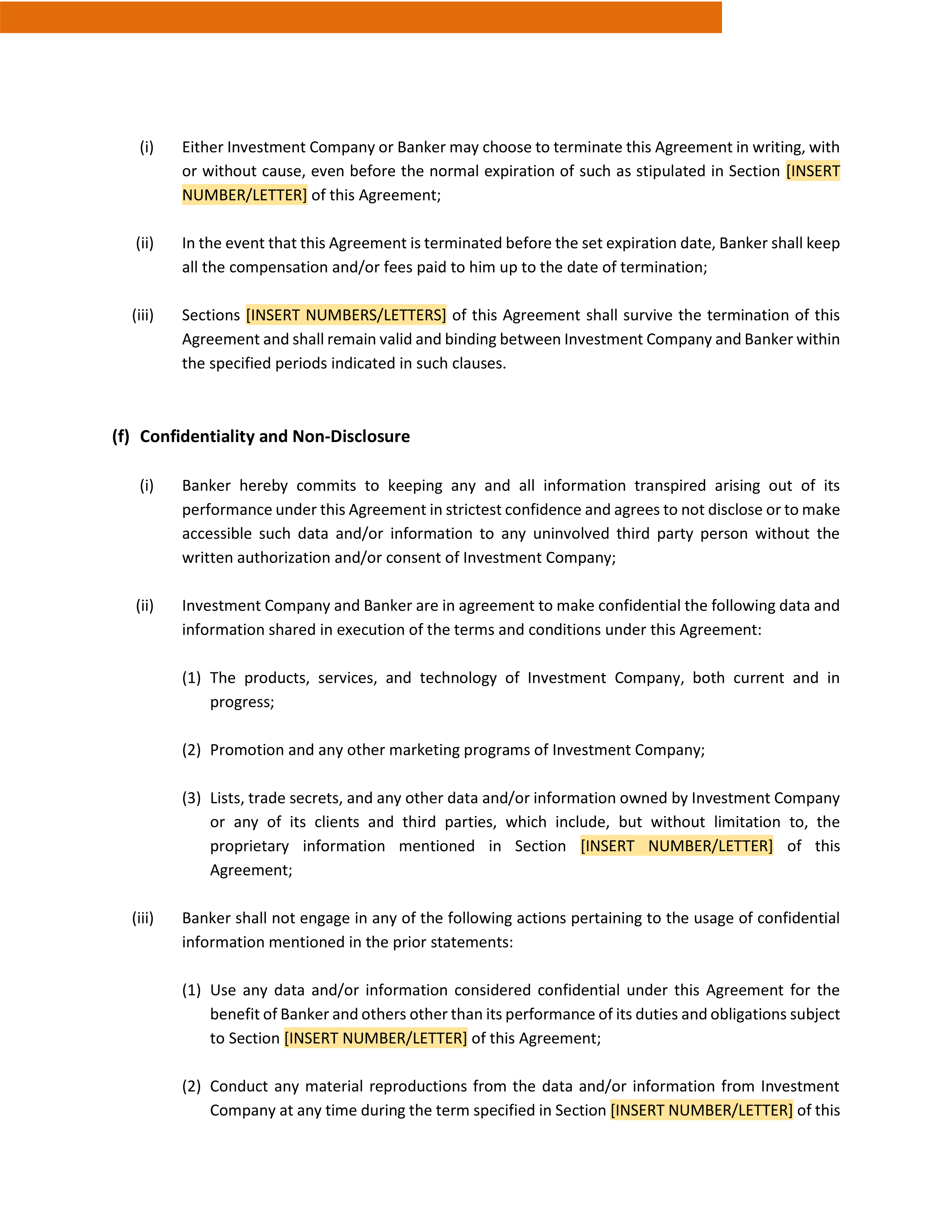 (i) Either Investment Company or Banker may choose to terminate this Agreement in writing, with or without cause, even before the normal expiration of such as stipulated in Section [INSERT NUMBER/LETTER] of this Agreement;

(ii) In the event that this Agreement is terminated before the set expiration date, Banker shall keep all the compensation and/or fees paid to him up to the date of termination;

(iii) Sections [INSERT NUMBERS/LETTERS] of this Agreement shall survive the termination of this Agreement and shall remain valid and binding between Investment Company and Banker within the specified periods indicated in such clauses.

(f) Confidentiality and Non-Disclosure

(i) Banker hereby commits to keeping any and all information transpired arising out of its performance under this Agreement in strictest confidence and agrees to not disclose or to make accessible such data and/or information to any uninvolved third party person without the written authorization and/or consent of Investment Company;

(ii) Investment Company and Banker are in agreement to make confidential the following data and information shared in execution of the terms and conditions under this Agreement:

(1) The products, services, and technology of Investment Company, both current and in progress;

(2) Promotion and any other marketing programs of Investment Company;

(3) Lists, trade secrets, and any other data and/or information owned by Investment Company or any of its clients and third parties, which include, but without limitation to, the proprietary information mentioned in Section [INSERT NUMBER/LETTER] of this Agreement;

(iii) Banker shall not engage in any of the following actions pertaining to the usage of confidential information mentioned in the prior statements:

(1) Use any data and/or information considered confidential under this Agreement for the benefit of Banker and others other than its performance of its duties and obligations subject to Section [INSERT NUMBER/LETTER] of this Agreement;

(2) Conduct any material reproductions from the data and/or information from Investment Company at any time during the term specified in Section [INSERT NUMBER/LETTER] of this